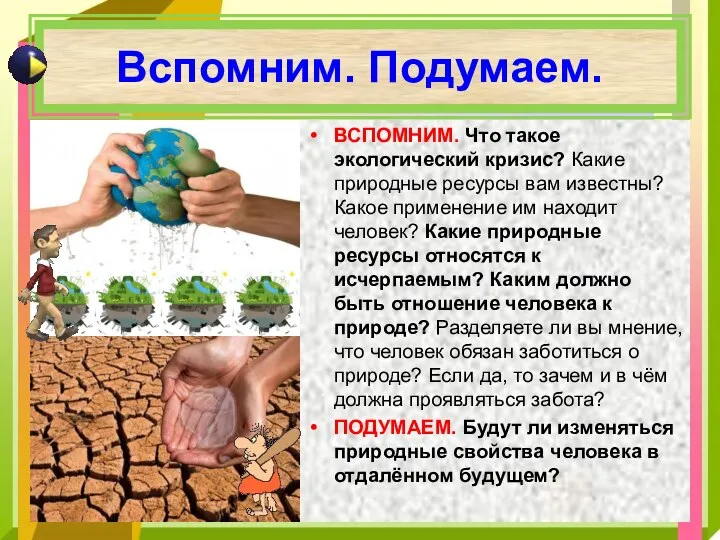 Вспомним. Подумаем.

• ВСПОМНИМ. Что такое экологический кризис? Какие природные ресурсы вам известны? Какое применение им находит человек? Какие природные ресурсы относятся к исчерпаемым? Каким должно быть отношение человека к природе? Разделяете ли вы мнение, что человек обязан заботиться о природе? Если да, то зачем и в чём должна проявляться забота?

• ПОДУМАЕМ. Будут ли изменяться природные свойства человека в отдалённом будущем?